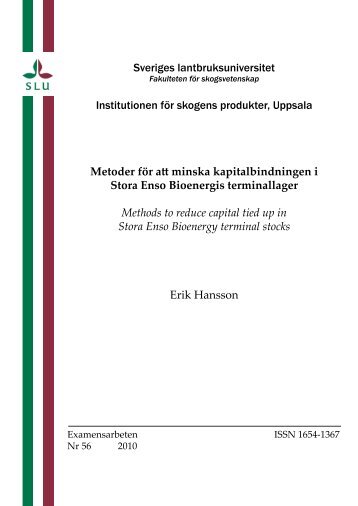 SLU

Sveriges lantbruksuniversitet
Fakulteten för skogsvetenskap

Institutionen för skogens produkter, Uppsala

Metoder för att minska kapitalbindningen i Stora Enso Bioenergis terminallager

Methods to reduce capital tied up in Stora Enso Bioenergy terminal stocks

Erik Hansson

Examensarbeten ISSN 1654-1367
Nr 56 2010